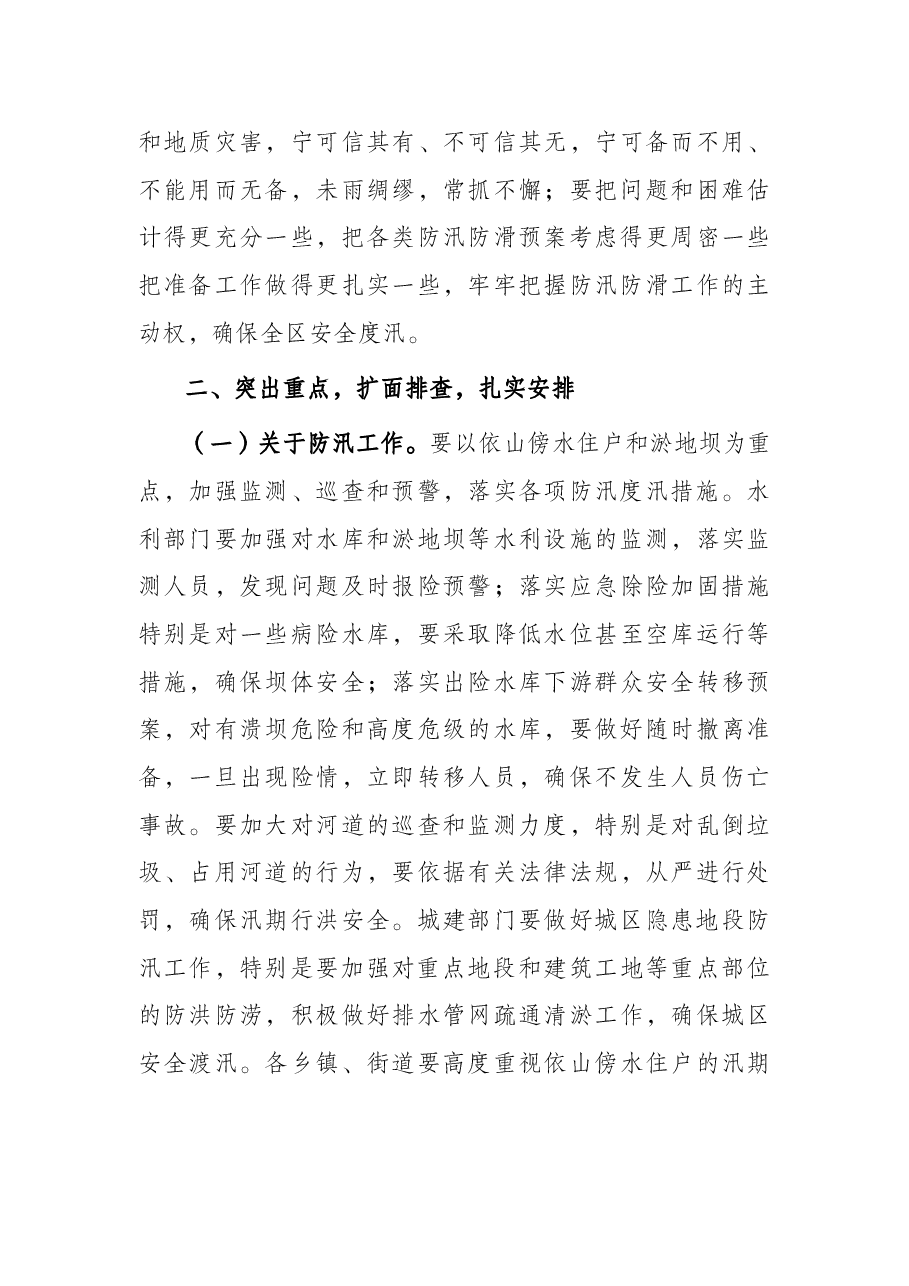 和地质灾害，宁可信其有、不可信其无，宁可备而不用、不能用而无备，未雨绸缪，常抓不懈；要把问题和困难估计得更充分一些，把各类防汛防滑预案考虑得更周密一些把准备工作做得更扎实一些，牢牢把握防汛防滑工作的主动权，确保全区安全度汛。

二、突出重点，扩面排查，扎实安排

（一）关于防汛工作。要以依山傍水住户和淤地坝为重点，加强监测、巡查和预警，落实各项防汛度汛措施。水利部门要加强对水库和淤地坝等水利设施的监测，落实监测人员，发现问题及时报险预警；落实应急除险加固措施特别是对一些病险水库，要采取降低水位甚至空库运行等措施，确保坝体安全；落实出险水库下游群众安全转移预案，对有溃坝危险和高度危级的水库，要做好随时撤离准备，一旦出现险情，立即转移人员，确保不发生人员伤亡事故。要加大对河道的巡查和监测力度，特别是对乱倒垃圾、占用河道的行为，要依据有关法律法规，从严进行处罚，确保汛期行洪安全。城建部门要做好城区隐患地段防汛工作，特别是要加强对重点地段和建筑工地等重点部位的防洪防涝，积极做好排水管网疏通清淤工作，确保城区安全渡汛。各乡镇、街道要高度重视依山傍水住户的汛期